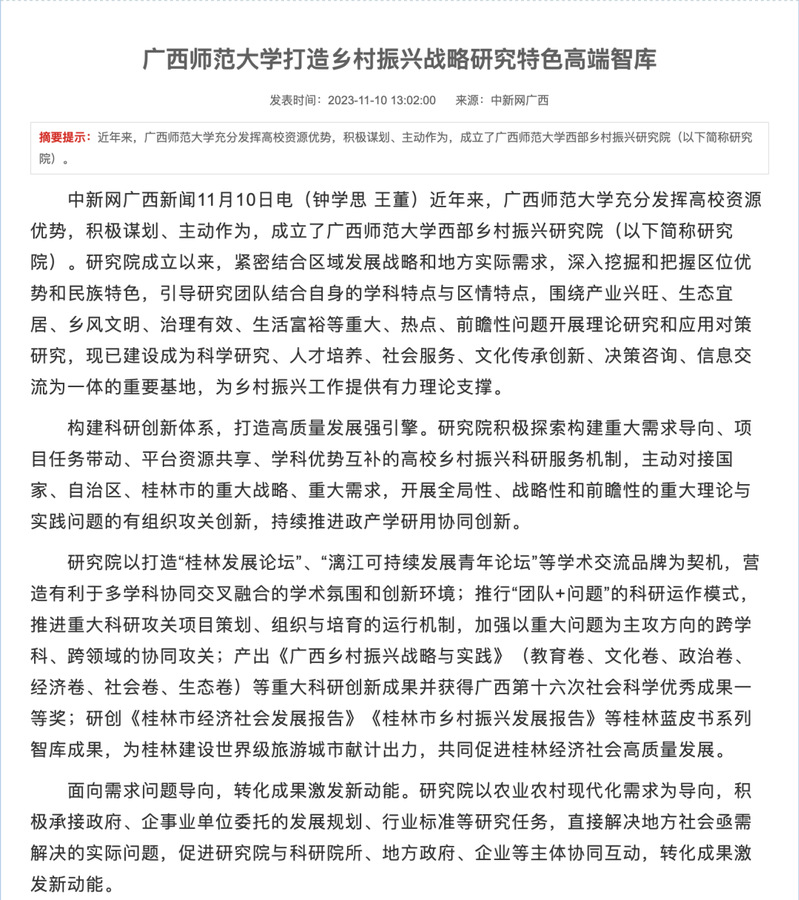 广西师范大学打造乡村振兴战略研究特色高端智库

发表时间：2023-11-10 13:02:00　来源：中新网广西

摘要提示：近年来，广西师范大学充分发挥高校资源优势，积极谋划、主动作为，成立了广西师范大学西部乡村振兴研究院（以下简称研究院）。

中新网广西新闻11月10日电（钟学思 王董）近年来，广西师范大学充分发挥高校资源优势，积极谋划、主动作为，成立了广西师范大学西部乡村振兴研究院（以下简称研究院）。研究院成立以来，紧密结合区域发展战略和地方实际需求，深入挖掘和把握区位优势和民族特色，引导研究团队结合自身的学科特点与区情特点，围绕产业兴旺、生态宜居、乡风文明、治理有效、生活富裕等重大、热点、前瞻性问题开展理论研究和应用对策研究，现已建设成为科学研究、人才培养、社会服务、文化传承创新、决策咨询、信息交流为一体的重要基地，为乡村振兴工作提供有力理论支撑。

构建科研创新体系，打造高质量发展强引擎。研究院积极探索构建重大需求导向、项目任务带动、平台资源共享、学科优势互补的高校乡村振兴科研服务机制，主动对接国家、自治区、桂林市的重大战略、重大需求，开展全局性、战略性和前瞻性的重大理论与实践问题的有组织攻关创新，持续推进政产学研用协同创新。

研究院以打造“桂林发展论坛”、“漓江可持续发展青年论坛”等学术交流品牌为契机，营造有利于多学科协同交叉融合的学术氛围和创新环境；推行“团队+问题”的科研运作模式，推进重大科研攻关项目策划、组织与培育的运行机制，加强以重大问题为主攻方向的跨学科、跨领域的协同攻关；产出《广西乡村振兴战略与实践》（教育卷、文化卷、政治卷、经济卷、社会卷、生态卷）等重大科研创新成果并获得广西第十六次社会科学优秀成果一等奖；研创《桂林市经济社会发展报告》《桂林市乡村振兴发展报告》等桂林蓝皮书系列智库成果，为桂林建设世界级旅游城市献计出力，共同促进桂林经济社会高质量发展。

面向需求问题导向，转化成果激发新动能。研究院以农业农村现代化需求为导向，积极承接政府、企事业单位委托的发展规划、行业标准等研究任务，直接解决地方社会亟需解决的实际问题，促进研究院与科研院所、地方政府、企业等主体协同互动，转化成果激发新动能。